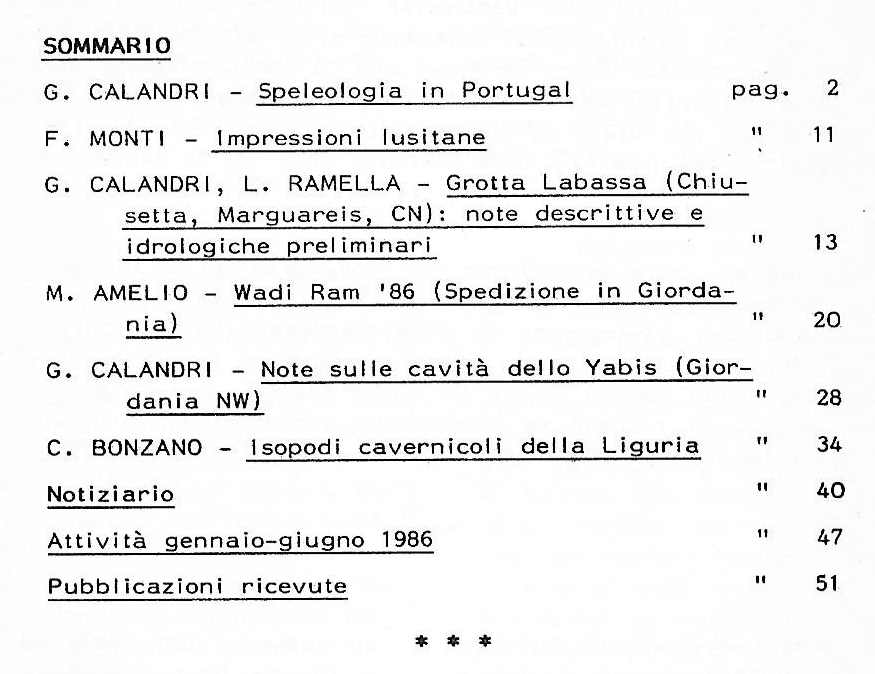 SOMMARIO

G. CALANDRI - Speleologia in Portugal pag. 2

F. MONTI - Impressioni lusitane " 11

G. CALANDRI, L. RAMELLA - Grotta Labassa (Chiusetta, Marguareis, CN): note descrittive e idrologiche preliminari " 13

M. AMELIO - Wadi Ram '86 (Spedizione in Giordania) " 20

G. CALANDRI - Note sulle cavità dello Yabis (Giordania NW) " 28

C. BONZANO - Isopodi cavernicoli della Liguria " 34

Notiziario " 40

Attività gennaio-giugno 1986 " 47

Pubblicazioni ricevute " 51

* * *